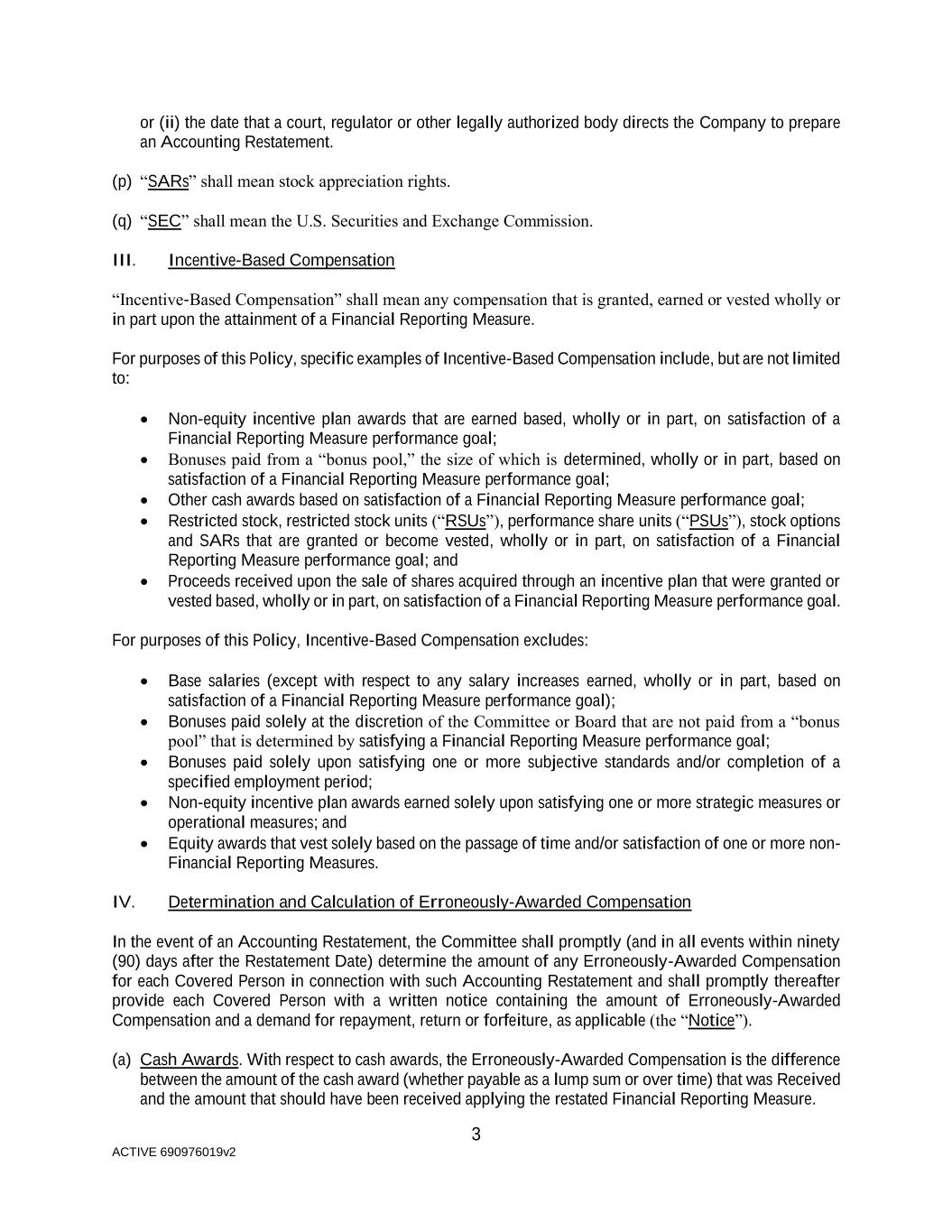 or (ii) the date that a court, regulator or other legally authorized body directs the Company to prepare an Accounting Restatement.

(p) “SARs” shall mean stock appreciation rights.

(q) “SEC” shall mean the U.S. Securities and Exchange Commission.

III. Incentive-Based Compensation

“Incentive-Based Compensation” shall mean any compensation that is granted, earned or vested wholly or in part upon the attainment of a Financial Reporting Measure.

For purposes of this Policy, specific examples of Incentive-Based Compensation include, but are not limited to:

• Non-equity incentive plan awards that are earned based, wholly or in part, on satisfaction of a Financial Reporting Measure performance goal;
• Bonuses paid from a “bonus pool,” the size of which is determined, wholly or in part, based on satisfaction of a Financial Reporting Measure performance goal;
• Other cash awards based on satisfaction of a Financial Reporting Measure performance goal;
• Restricted stock, restricted stock units (“RSUs”), performance share units (“PSUs”), stock options and SARs that are granted or become vested, wholly or in part, on satisfaction of a Financial Reporting Measure performance goal; and
• Proceeds received upon the sale of shares acquired through an incentive plan that were granted or vested based, wholly or in part, on satisfaction of a Financial Reporting Measure performance goal.

For purposes of this Policy, Incentive-Based Compensation excludes:

• Base salaries (except with respect to any salary increases earned, wholly or in part, based on satisfaction of a Financial Reporting Measure performance goal);
• Bonuses paid solely at the discretion of the Committee or Board that are not paid from a “bonus pool” that is determined by satisfying a Financial Reporting Measure performance goal;
• Bonuses paid solely upon satisfying one or more subjective standards and/or completion of a specified employment period;
• Non-equity incentive plan awards earned solely upon satisfying one or more strategic measures or operational measures; and
• Equity awards that vest solely based on the passage of time and/or satisfaction of one or more non-Financial Reporting Measures.

IV. Determination and Calculation of Erroneously-Awarded Compensation

In the event of an Accounting Restatement, the Committee shall promptly (and in all events within ninety (90) days after the Restatement Date) determine the amount of any Erroneously-Awarded Compensation for each Covered Person in connection with such Accounting Restatement and shall promptly thereafter provide each Covered Person with a written notice containing the amount of Erroneously-Awarded Compensation and a demand for repayment, return or forfeiture, as applicable (the “Notice”).

(a) Cash Awards. With respect to cash awards, the Erroneously-Awarded Compensation is the difference between the amount of the cash award (whether payable as a lump sum or over time) that was Received and the amount that should have been received applying the restated Financial Reporting Measure.

3

ACTIVE 690976019v2